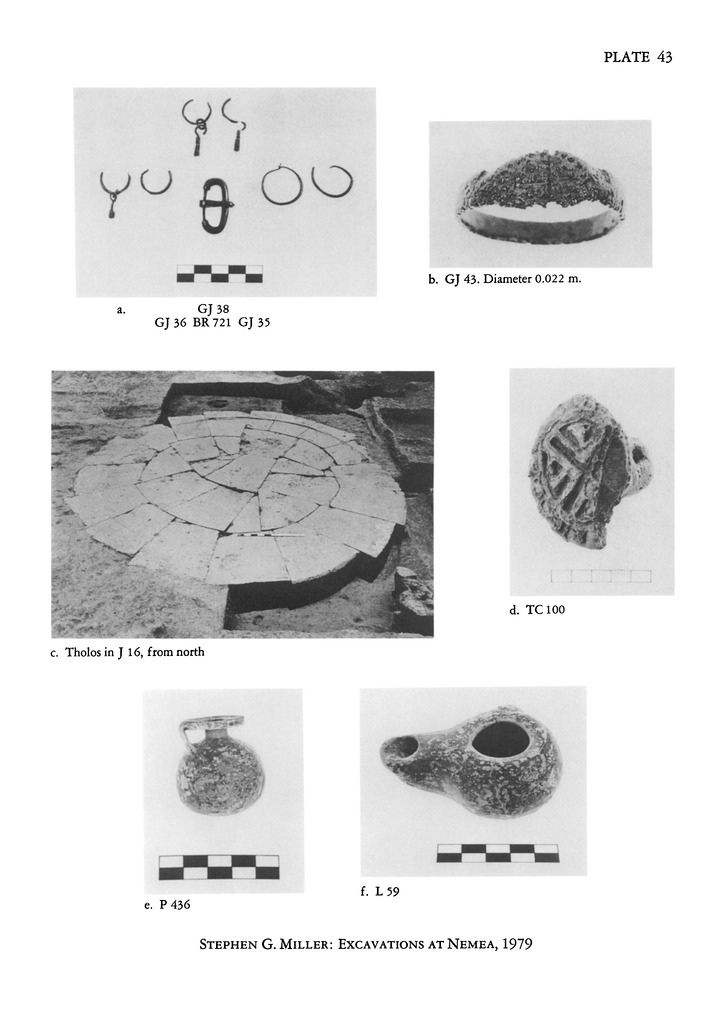 PLATE 43

a. GJ 38
GJ 36 BR 721 GJ 35

b. GJ 43. Diameter 0.022 m.

c. Tholos in J 16, from north

d. TC 100

e. P 436

f. L 59

STEPHEN G. MILLER: EXCAVATIONS AT NEMEA, 1979